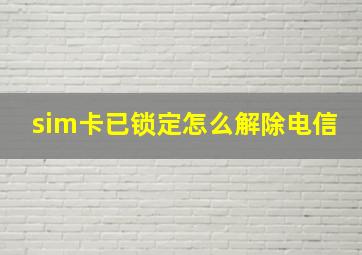 sim卡已锁定怎么解除电信